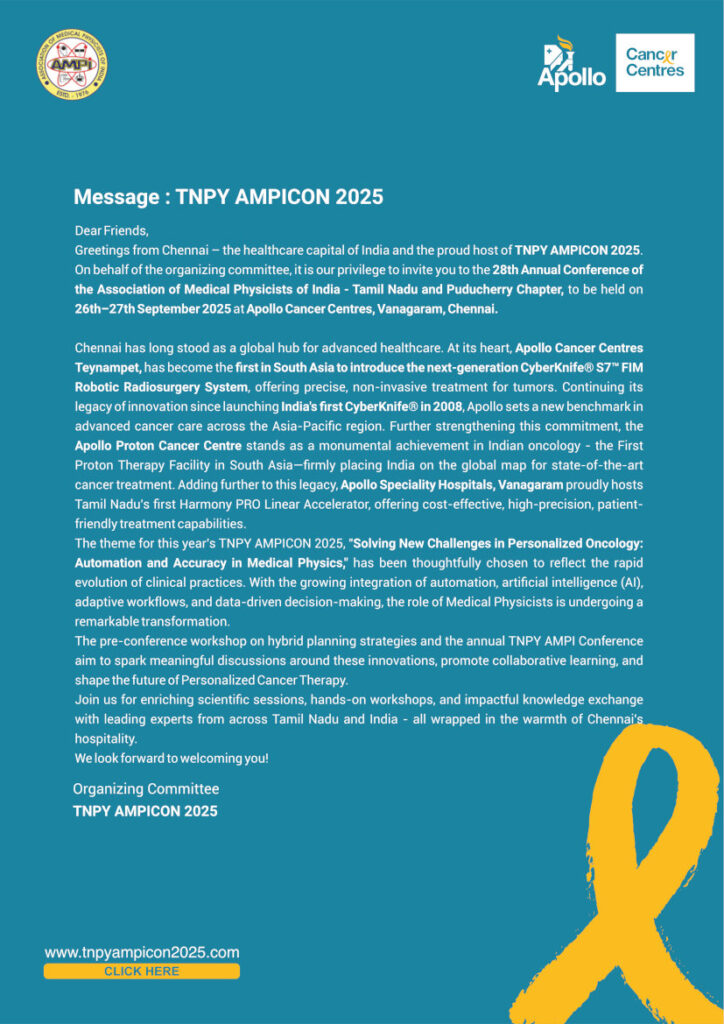 ASSOCIATION OF MEDICAL PHYSICISTS OF INDIA
AMPI
ESTD. 1976

Apollo
Cancer Centres

Message : TNPY AMPICON 2025

Dear Friends,
Greetings from Chennai – the healthcare capital of India and the proud host of TNPY AMPICON 2025. On behalf of the organizing committee, it is our privilege to invite you to the 28th Annual Conference of the Association of Medical Physicists of India - Tamil Nadu and Puducherry Chapter, to be held on 26th–27th September 2025 at Apollo Cancer Centres, Vanagaram, Chennai.

Chennai has long stood as a global hub for advanced healthcare. At its heart, Apollo Cancer Centres Teynampet, has become the first in South Asia to introduce the next-generation CyberKnife® S7™ FIM Robotic Radiosurgery System, offering precise, non-invasive treatment for tumors. Continuing its legacy of innovation since launching India's first CyberKnife® in 2008, Apollo sets a new benchmark in advanced cancer care across the Asia-Pacific region. Further strengthening this commitment, the Apollo Proton Cancer Centre stands as a monumental achievement in Indian oncology - the First Proton Therapy Facility in South Asia—firmly placing India on the global map for state-of-the-art cancer treatment. Adding further to this legacy, Apollo Speciality Hospitals, Vanagaram proudly hosts Tamil Nadu's first Harmony PRO Linear Accelerator, offering cost-effective, high-precision, patient-friendly treatment capabilities.
The theme for this year's TNPY AMPICON 2025, "Solving New Challenges in Personalized Oncology: Automation and Accuracy in Medical Physics," has been thoughtfully chosen to reflect the rapid evolution of clinical practices. With the growing integration of automation, artificial intelligence (AI), adaptive workflows, and data-driven decision-making, the role of Medical Physicists is undergoing a remarkable transformation.
The pre-conference workshop on hybrid planning strategies and the annual TNPY AMPI Conference aim to spark meaningful discussions around these innovations, promote collaborative learning, and shape the future of Personalized Cancer Therapy.
Join us for enriching scientific sessions, hands-on workshops, and impactful knowledge exchange with leading experts from across Tamil Nadu and India - all wrapped in the warmth of Chennai's hospitality.
We look forward to welcoming you!

Organizing Committee
TNPY AMPICON 2025

www.tnpyampicon2025.com
CLICK HERE